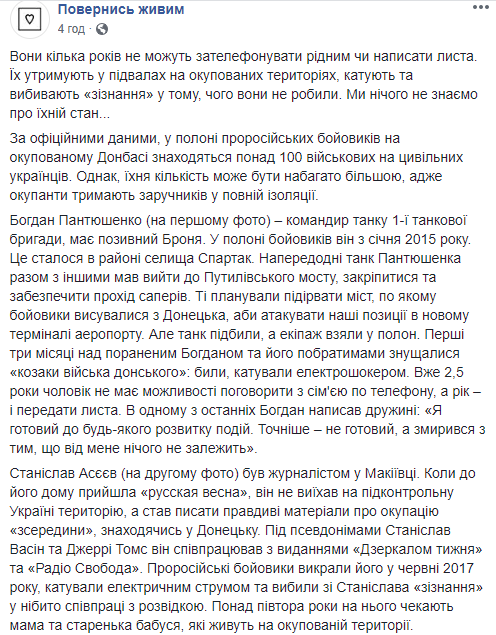 Повернись живим
4 год ·

Вони кілька років не можуть зателефонувати рідним чи написати листа. Їх утримують у підвалах на окупованих територіях, катують та вибивають «зізнання» у тому, чого вони не робили. Ми нічого не знаємо про їхній стан...

За офіційними даними, у полоні проросійських бойовиків на окупованому Донбасі знаходяться понад 100 військових на цивільних українців. Однак, їхня кількість може бути набагато більшою, адже окупанти тримають заручників у повній ізоляції.

Богдан Пантюшенко (на першому фото) – командир танку 1-ї танкової бригади, має позивний Броня. У полоні бойовиків він з січня 2015 року. Це сталося в районі селища Спартак. Напередодні танк Пантюшенка разом з іншими мав вийти до Путилівського мосту, закріпитися та забезпечити прохід саперів. Ті планували підірвати міст, по якому бойовики висувалися з Донецька, аби атакувати наші позиції в новому терміналі аеропорту. Але танк підбили, а екіпаж взяли у полон. Перші три місяці над пораненим Богданом та його побратимами знущалися «козаки війська донського»: били, катували електрошокером. Вже 2,5 роки чоловік не має можливості поговорити з сім'єю по телефону, а рік – і передати листа. В одному з останніх Богдан написав дружині: «Я готовий до будь-якого розвитку подій. Точніше – не готовий, а змирився з тим, що від мене нічого не залежить».

Станіслав Асєєв (на другому фото) був журналістом у Макіївці. Коли до його дому прийшла «русская весна», він не виїхав на підконтрольну Україні територію, а став писати правдиві матеріали про окупацію «зсередини», знаходячись у Донецьку. Під псевдонімами Станіслав Васін та Джеррі Томс він співпрацював з виданнями «Дзеркалом тижня» та «Радіо Свобода». Проросійські бойовики викрали його у червні 2017 року, катували електричним струмом та вибили зі Станіслава «зізнання» у нібито співпраці з розвідкою. Понад півтора роки на нього чекають мама та старенька бабуся, які живуть на окупованій території.